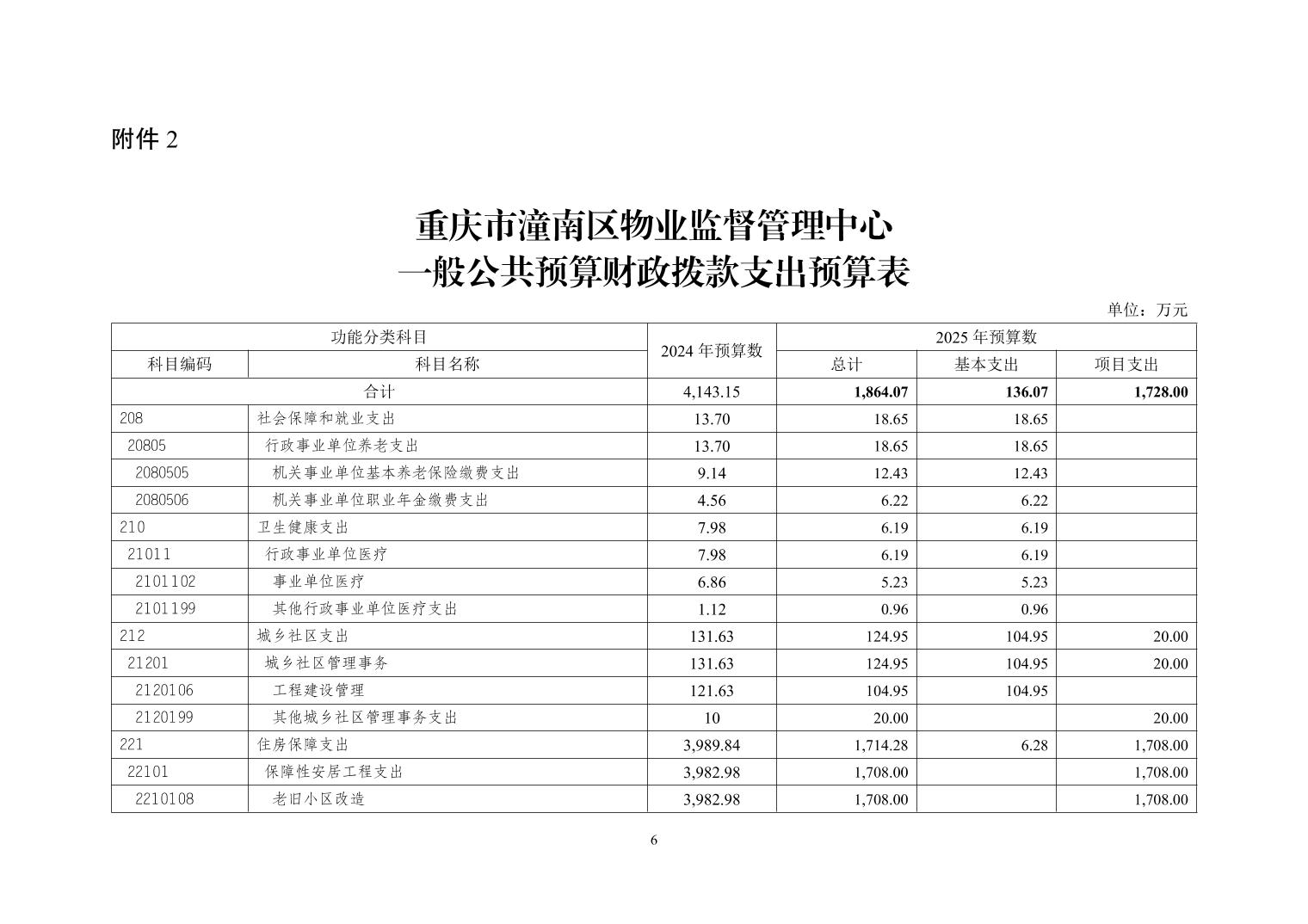 附件 2

重庆市潼南区物业监督管理中心
一般公共预算财政拨款支出预算表

单位：万元

| 功能分类科目 | | 2024 年预算数 | 2025 年预算数 | | |
|---|---|---|---|---|---|
| 科目编码 | 科目名称 | | 总计 | 基本支出 | 项目支出 |
| 合计 | | 4,143.15 | 1,864.07 | 136.07 | 1,728.00 |
| 208 | 社会保障和就业支出 | 13.70 | 18.65 | 18.65 | |
| 20805 | 行政事业单位养老支出 | 13.70 | 18.65 | 18.65 | |
| 2080505 | 机关事业单位基本养老保险缴费支出 | 9.14 | 12.43 | 12.43 | |
| 2080506 | 机关事业单位职业年金缴费支出 | 4.56 | 6.22 | 6.22 | |
| 210 | 卫生健康支出 | 7.98 | 6.19 | 6.19 | |
| 21011 | 行政事业单位医疗 | 7.98 | 6.19 | 6.19 | |
| 2101102 | 事业单位医疗 | 6.86 | 5.23 | 5.23 | |
| 2101199 | 其他行政事业单位医疗支出 | 1.12 | 0.96 | 0.96 | |
| 212 | 城乡社区支出 | 131.63 | 124.95 | 104.95 | 20.00 |
| 21201 | 城乡社区管理事务 | 131.63 | 124.95 | 104.95 | 20.00 |
| 2120106 | 工程建设管理 | 121.63 | 104.95 | 104.95 | |
| 2120199 | 其他城乡社区管理事务支出 | 10 | 20.00 | | 20.00 |
| 221 | 住房保障支出 | 3,989.84 | 1,714.28 | 6.28 | 1,708.00 |
| 22101 | 保障性安居工程支出 | 3,982.98 | 1,708.00 | | 1,708.00 |
| 2210108 | 老旧小区改造 | 3,982.98 | 1,708.00 | | 1,708.00 |

6